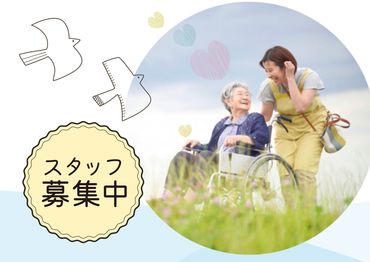 スタッフ
募集中